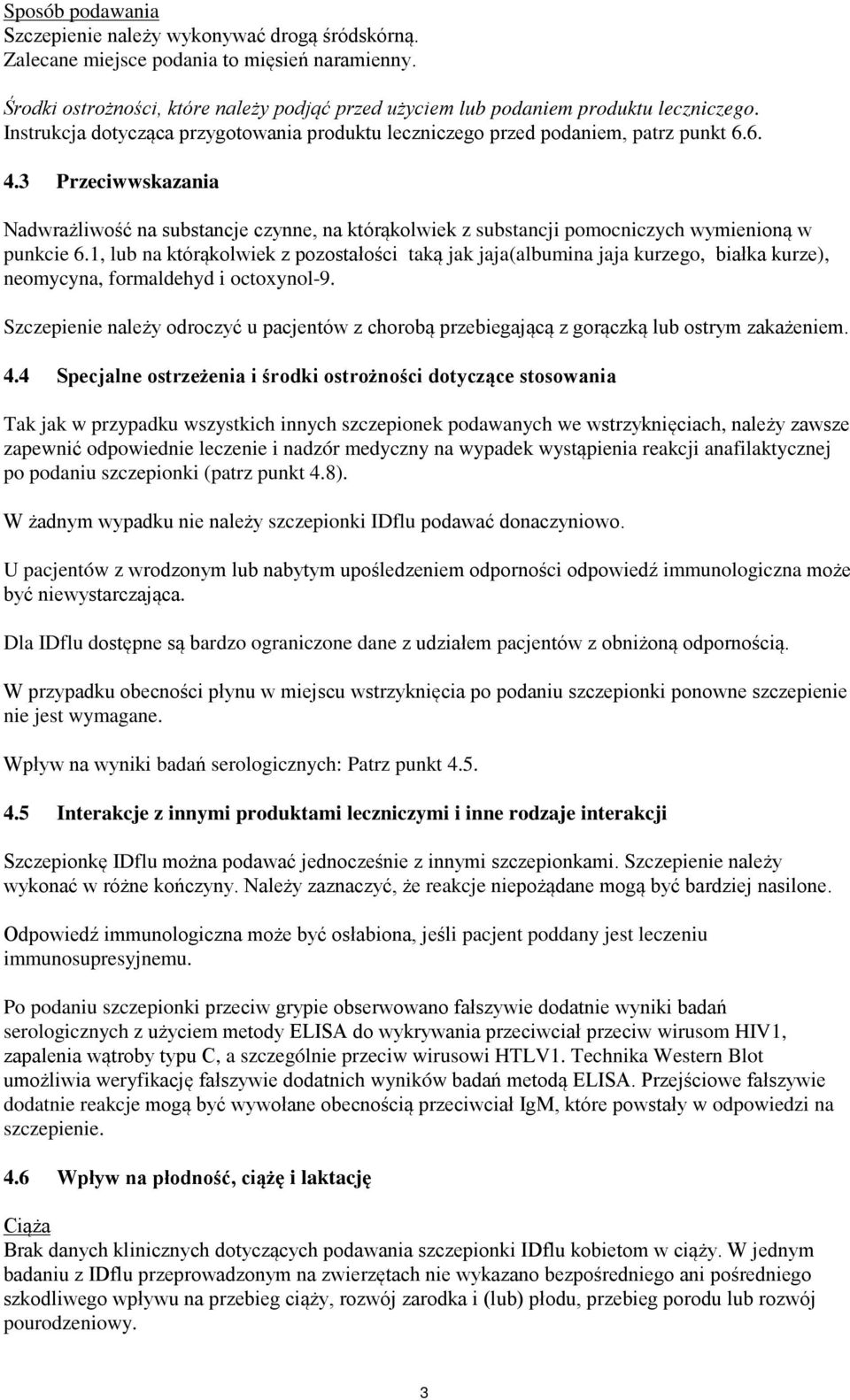 Sposób podawania
Szczepienie należy wykonywać drogą śródskórną.
Zalecane miejsce podania to mięsień naramienny.

Środki ostrożności, które należy podjąć przed użyciem lub podaniem produktu leczniczego.
Instrukcja dotycząca przygotowania produktu leczniczego przed podaniem, patrz punkt 6.6.

4.3 Przeciwwskazania

Nadwrażliwość na substancje czynne, na którąkolwiek z substancji pomocniczych wymienioną w punkcie 6.1, lub na którąkolwiek z pozostałości taką jak jaja(albumina jaja kurzego, białka kurze), neomycyna, formaldehyd i octoxynol-9.

Szczepienie należy odroczyć u pacjentów z chorobą przebiegającą z gorączką lub ostrym zakażeniem.

4.4 Specjalne ostrzeżenia i środki ostrożności dotyczące stosowania

Tak jak w przypadku wszystkich innych szczepionek podawanych we wstrzyknięciach, należy zawsze zapewnić odpowiednie leczenie i nadzór medyczny na wypadek wystąpienia reakcji anafilaktycznej po podaniu szczepionki (patrz punkt 4.8).

W żadnym wypadku nie należy szczepionki IDflu podawać donaczyniowo.

U pacjentów z wrodzonym lub nabytym upośledzeniem odporności odpowiedź immunologiczna może być niewystarczająca.

Dla IDflu dostępne są bardzo ograniczone dane z udziałem pacjentów z obniżoną odpornością.

W przypadku obecności płynu w miejscu wstrzyknięcia po podaniu szczepionki ponowne szczepienie nie jest wymagane.

Wpływ na wyniki badań serologicznych: Patrz punkt 4.5.

4.5 Interakcje z innymi produktami leczniczymi i inne rodzaje interakcji

Szczepionkę IDflu można podawać jednocześnie z innymi szczepionkami. Szczepienie należy wykonać w różne kończyny. Należy zaznaczyć, że reakcje niepożądane mogą być bardziej nasilone.

Odpowiedź immunologiczna może być osłabiona, jeśli pacjent poddany jest leczeniu immunosupresyjnemu.

Po podaniu szczepionki przeciw grypie obserwowano fałszywie dodatnie wyniki badań serologicznych z użyciem metody ELISA do wykrywania przeciwciał przeciw wirusom HIV1, zapalenia wątroby typu C, a szczególnie przeciw wirusowi HTLV1. Technika Western Blot umożliwia weryfikację fałszywie dodatnich wyników badań metodą ELISA. Przejściowe fałszywie dodatnie reakcje mogą być wywołane obecnością przeciwciał IgM, które powstały w odpowiedzi na szczepienie.

4.6 Wpływ na płodność, ciążę i laktację

Ciąża
Brak danych klinicznych dotyczących podawania szczepionki IDflu kobietom w ciąży. W jednym badaniu z IDflu przeprowadzonym na zwierzętach nie wykazano bezpośredniego ani pośredniego szkodliwego wpływu na przebieg ciąży, rozwój zarodka i (lub) płodu, przebieg porodu lub rozwój pourodzeniowy.

3